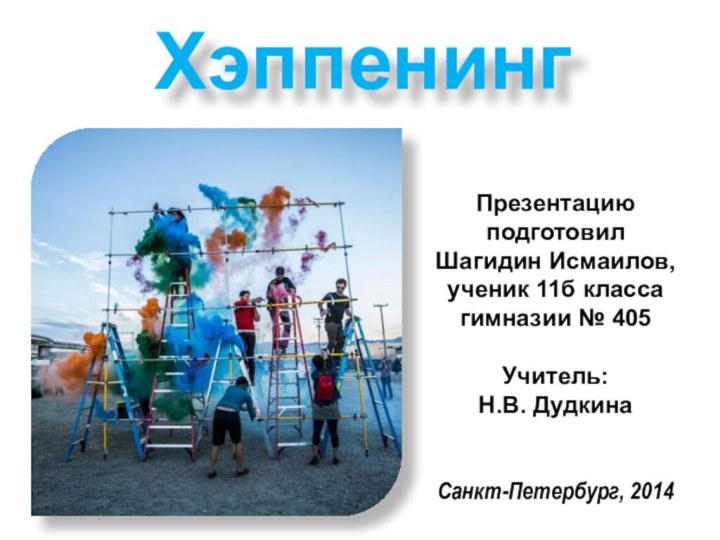 Хэппенинг

Презентацию подготовил Шагидин Исмаилов, ученик 11б класса гимназии № 405

Учитель:
Н.В. Дудкина

Санкт-Петербург, 2014